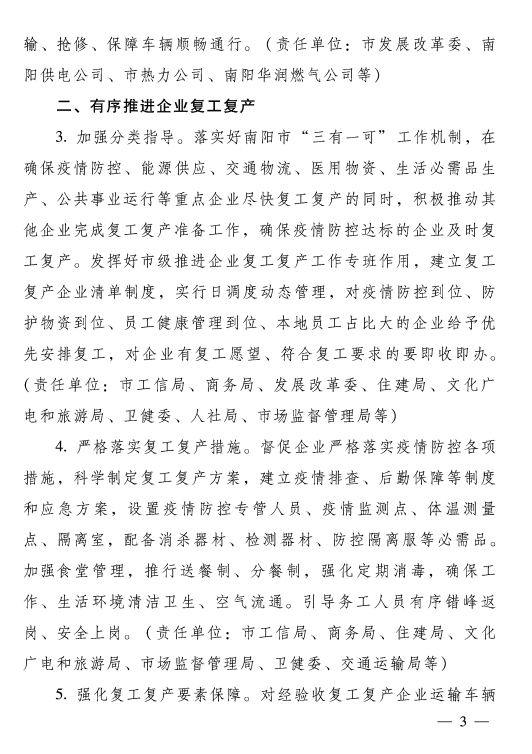 输、抢修、保障车辆顺畅通行。（责任单位：市发展改革委、南阳供电公司、市热力公司、南阳华润燃气公司等）

二、有序推进企业复工复产

3. 加强分类指导。落实好南阳市“三有一可”工作机制，在确保疫情防控、能源供应、交通物流、医用物资、生活必需品生产、公共事业运行等重点企业尽快复工复产的同时，积极推动其他企业完成复工复产准备工作，确保疫情防控达标的企业及时复工复产。发挥好市级推进企业复工复产工作专班作用，建立复工复产企业清单制度，实行日调度动态管理，对疫情防控到位、防护物资到位、员工健康管理到位、本地员工占比大的企业给予优先安排复工，对企业有复工愿望、符合复工要求的要即收即办。（责任单位：市工信局、商务局、发展改革委、住建局、文化广电和旅游局、卫健委、人社局、市场监督管理局等）

4. 严格落实复工复产措施。督促企业严格落实疫情防控各项措施，科学制定复工复产方案，建立疫情排查、后勤保障等制度和应急方案，设置疫情防控专管人员、疫情监测点、体温测量点、隔离室，配备消杀器材、检测器材、防控隔离服等必需品。加强食堂管理，推行送餐制、分餐制，强化定期消毒，确保工作、生活环境清洁卫生、空气流通。引导务工人员有序错峰返岗、安全上岗。（责任单位：市工信局、商务局、住建局、文化广电和旅游局、市场监督管理局、卫健委、交通运输局等）

5. 强化复工复产要素保障。对经验收复工复产企业运输车辆

— 3 —